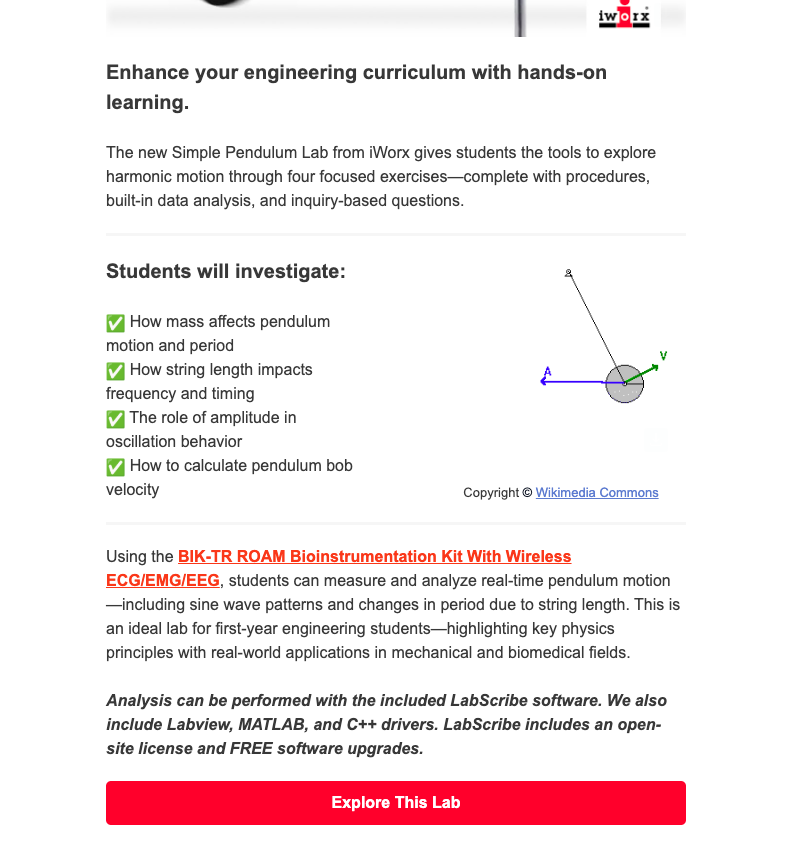 iWorx

Enhance your engineering curriculum with hands-on learning.

The new Simple Pendulum Lab from iWorx gives students the tools to explore harmonic motion through four focused exercises—complete with procedures, built-in data analysis, and inquiry-based questions.

Students will investigate:

✅ How mass affects pendulum motion and period
✅ How string length impacts frequency and timing
✅ The role of amplitude in oscillation behavior
✅ How to calculate pendulum bob velocity

A
V

Copyright © Wikimedia Commons

Using the BIK-TR ROAM Bioinstrumentation Kit With Wireless ECG/EMG/EEG, students can measure and analyze real-time pendulum motion—including sine wave patterns and changes in period due to string length. This is an ideal lab for first-year engineering students—highlighting key physics principles with real-world applications in mechanical and biomedical fields.

Analysis can be performed with the included LabScribe software. We also include Labview, MATLAB, and C++ drivers. LabScribe includes an open-site license and FREE software upgrades.

Explore This Lab